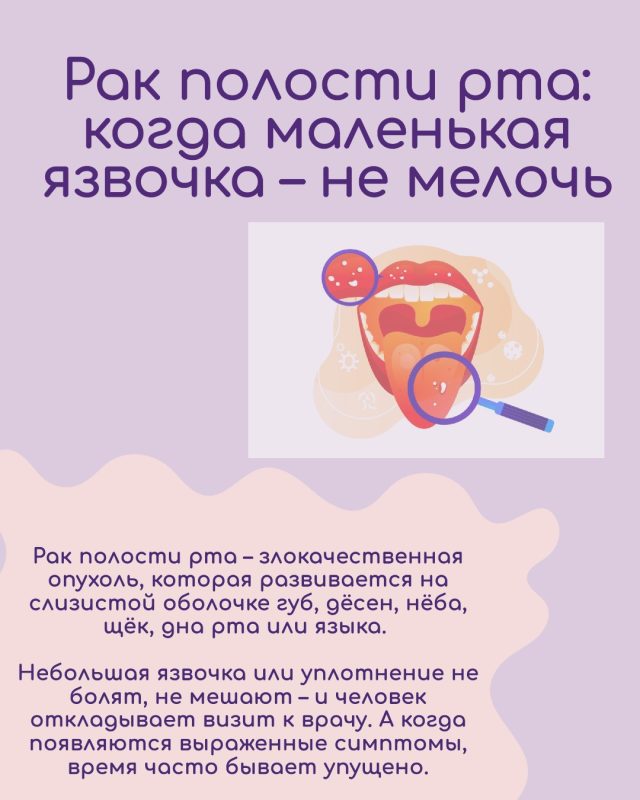 Рак полости рта: когда маленькая язвочка – не мелочь

Рак полости рта – злокачественная опухоль, которая развивается на слизистой оболочке губ, дёсен, нёба, щёк, дна рта или языка.

Небольшая язвочка или уплотнение не болят, не мешают – и человек откладывает визит к врачу. А когда появляются выраженные симптомы, время часто бывает упущено.